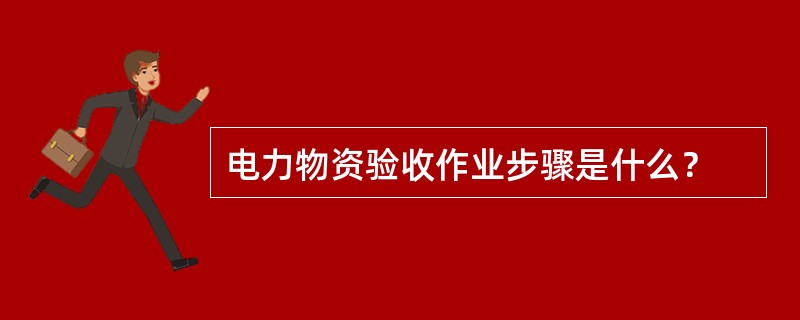 电力物资验收作业步骤是什么？